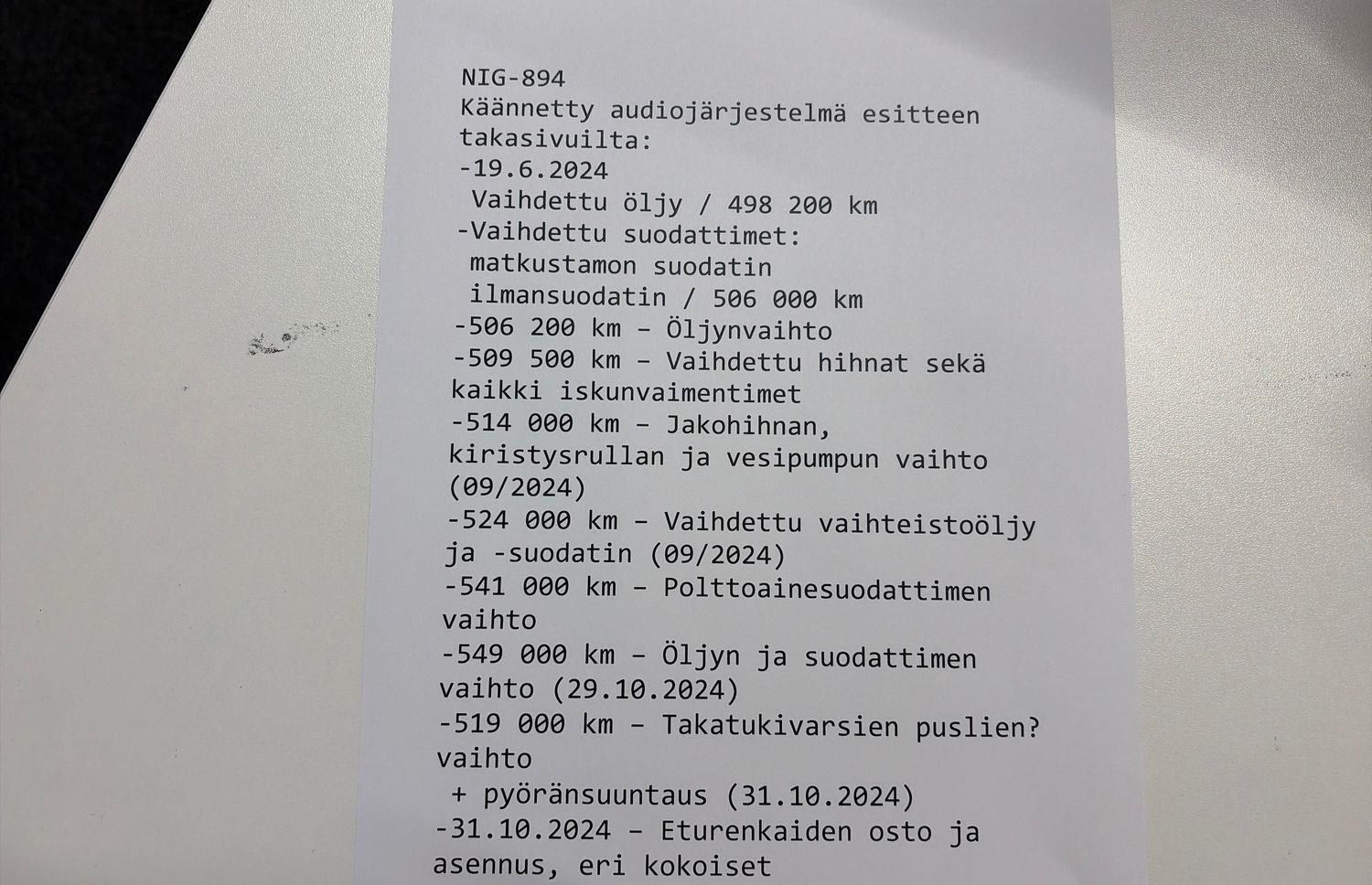 NIG-894
Käännetty audiojärjestelmä esitteen takasivuilta:
-19.6.2024
Vaihdettu öljy / 498 200 km
-Vaihdettu suodattimet:
matkustamon suodatin
ilmansuodatin / 506 000 km
-506 200 km – Öljynvaihto
-509 500 km – Vaihdettu hihnat sekä kaikki iskunvaimentimet
-514 000 km – Jakohihnan, kiristysrullan ja vesipumpun vaihto (09/2024)
-524 000 km – Vaihdettu vaihteistoöljy ja -suodatin (09/2024)
-541 000 km – Polttoainesuodattimen vaihto
-549 000 km – Öljyn ja suodattimen vaihto (29.10.2024)
-519 000 km – Takatukivarsien puslien? vaihto
+ pyöränsuuntaus (31.10.2024)
-31.10.2024 – Eturenkaiden osto ja asennus, eri kokoiset